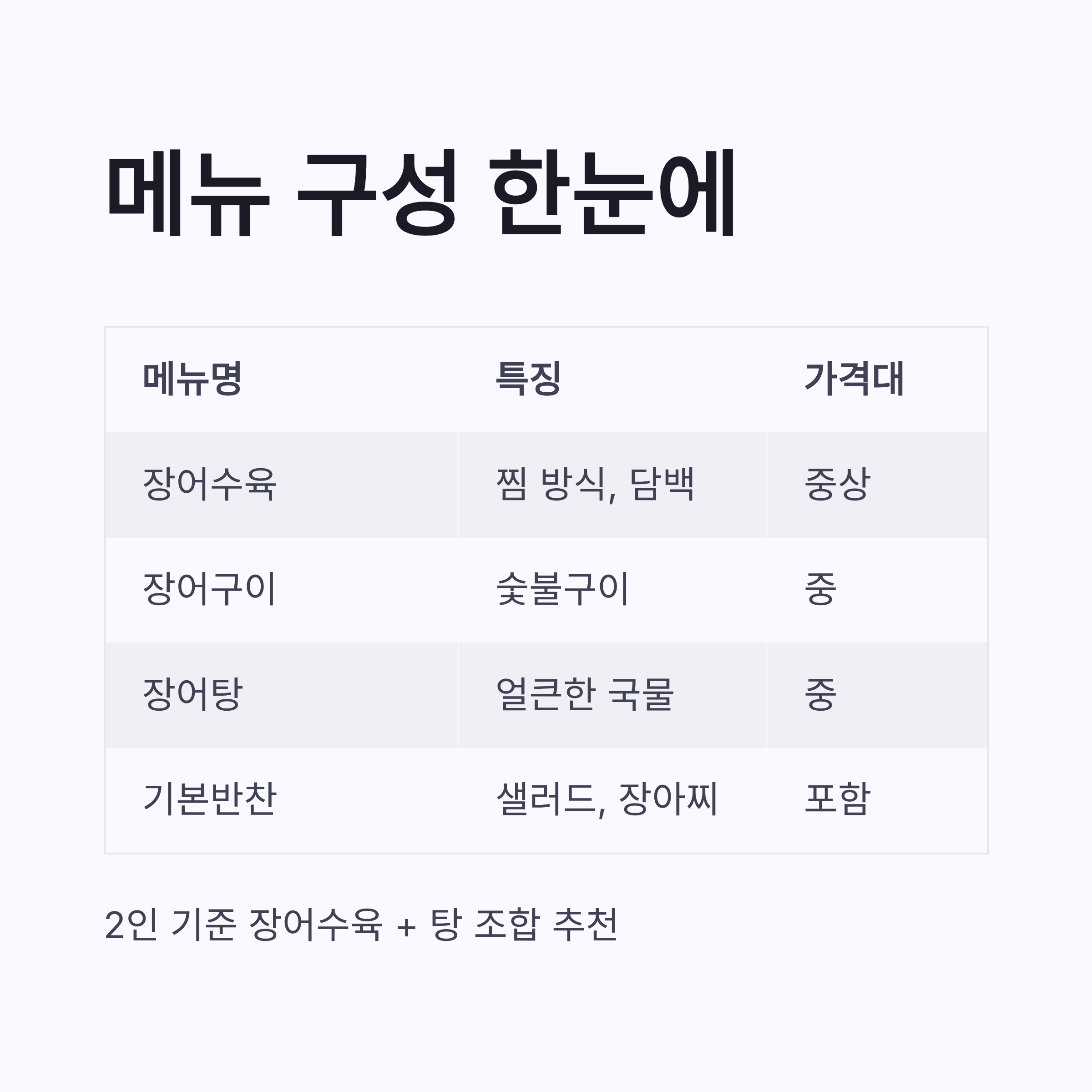 메뉴 구성 한눈에

| 메뉴명 | 특징 | 가격대 |
|---|---|---|
| 장어수육 | 찜 방식, 담백 | 중상 |
| 장어구이 | 숯불구이 | 중 |
| 장어탕 | 얼큰한 국물 | 중 |
| 기본반찬 | 샐러드, 장아찌 | 포함 |

2인 기준 장어수육 + 탕 조합 추천